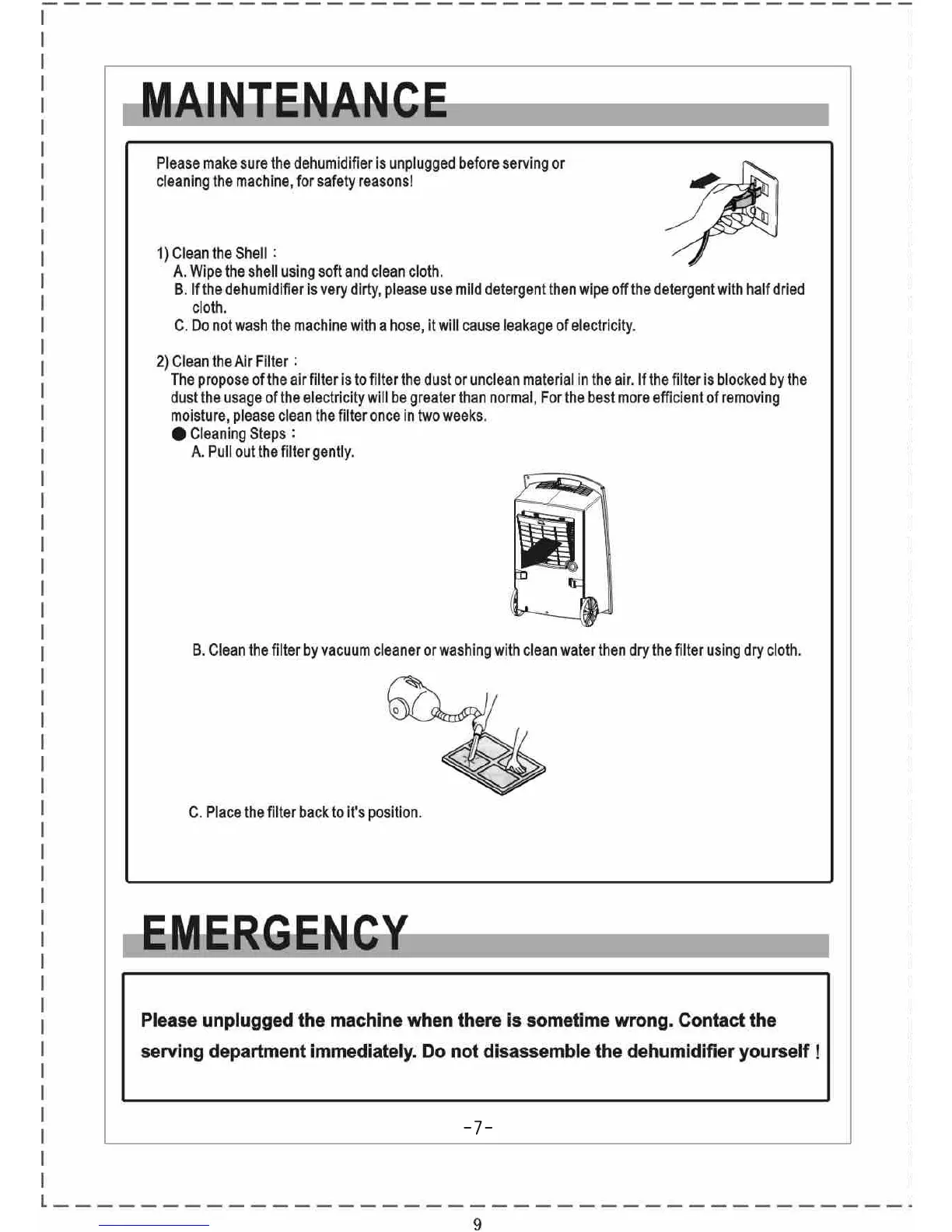 MAINTENANCE

Please make sure the dehumidifier is unplugged before serving or cleaning the machine, for safety reasons!

1) Clean the Shell :
A. Wipe the shell using soft and clean cloth.
B. If the dehumidifier is very dirty, please use mild detergent then wipe off the detergent with half dried cloth.
C. Do not wash the machine with a hose, it will cause leakage of electricity.

2) Clean the Air Filter :
The propose of the air filter is to filter the dust or unclean material in the air. If the filter is blocked by the dust the usage of the electricity will be greater than normal, For the best more efficient of removing moisture, please clean the filter once in two weeks.
● Cleaning Steps :
A. Pull out the filter gently.

B. Clean the filter by vacuum cleaner or washing with clean water then dry the filter using dry cloth.

C. Place the filter back to it's position.

EMERGENCY

Please unplugged the machine when there is sometime wrong. Contact the serving department immediately. Do not disassemble the dehumidifier yourself !

-7-

9